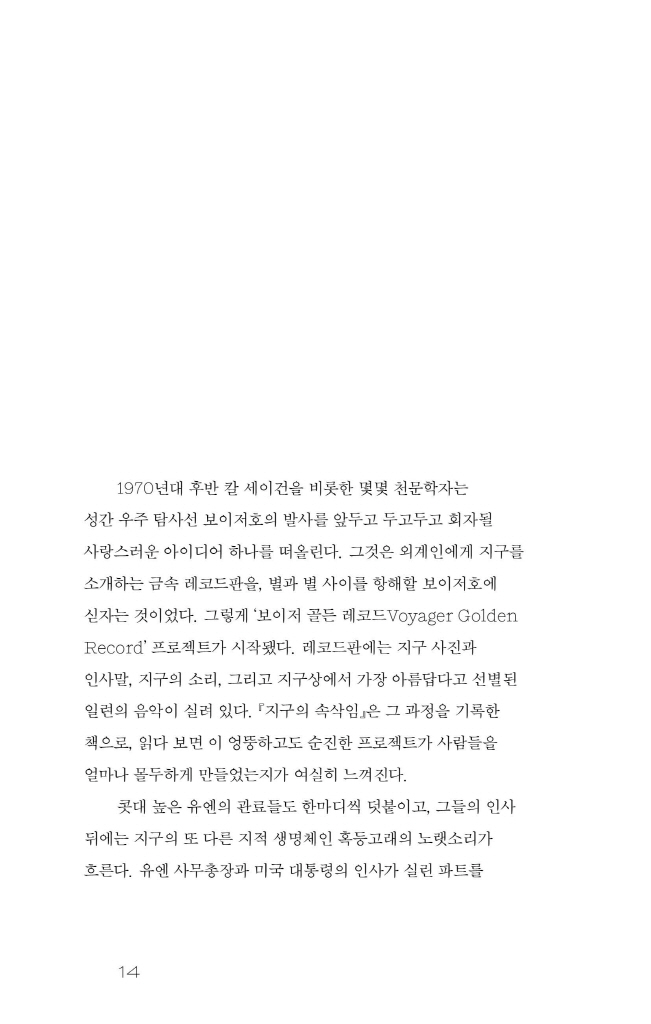 1970년대 후반 칼 세이건을 비롯한 몇몇 천문학자는 성간 우주 탐사선 보이저호의 발사를 앞두고 두고두고 회자될 사랑스러운 아이디어 하나를 떠올린다. 그것은 외계인에게 지구를 소개하는 금속 레코드판을, 별과 별 사이를 항해할 보이저호에 싣자는 것이었다. 그렇게 '보이저 골든 레코드Voyager Golden Record' 프로젝트가 시작됐다. 레코드판에는 지구 사진과 인사말, 지구의 소리, 그리고 지구상에서 가장 아름답다고 선별된 일련의 음악이 실려 있다. 『지구의 속삭임』은 그 과정을 기록한 책으로, 읽다 보면 이 엉뚱하고도 순진한 프로젝트가 사람들을 얼마나 몰두하게 만들었는지가 여실히 느껴진다.

콧대 높은 유엔의 관료들도 한마디씩 덧붙이고, 그들의 인사 뒤에는 지구의 또 다른 지적 생명체인 혹등고래의 노랫소리가 흐른다. 유엔 사무총장과 미국 대통령의 인사가 실린 파트를

14